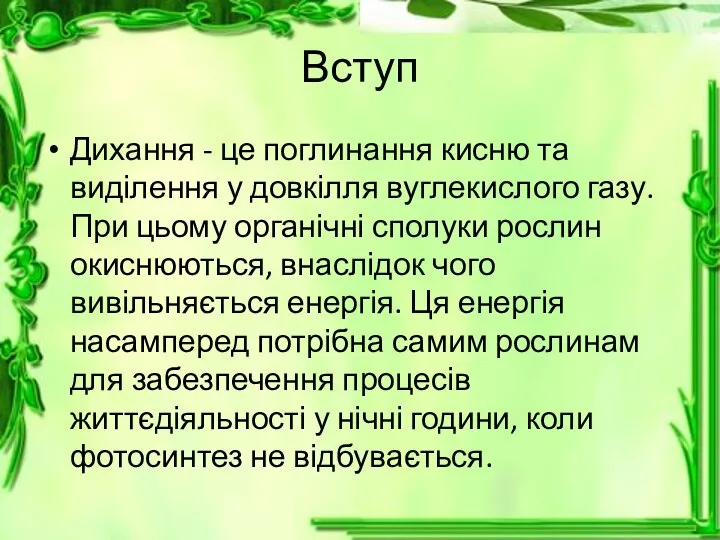 Вступ

• Дихання - це поглинання кисню та виділення у довкілля вуглекислого газу. При цьому органічні сполуки рослин окиснюються, внаслідок чого вивільняється енергія. Ця енергія насамперед потрібна самим рослинам для забезпечення процесів життєдіяльності у нічні години, коли фотосинтез не відбувається.